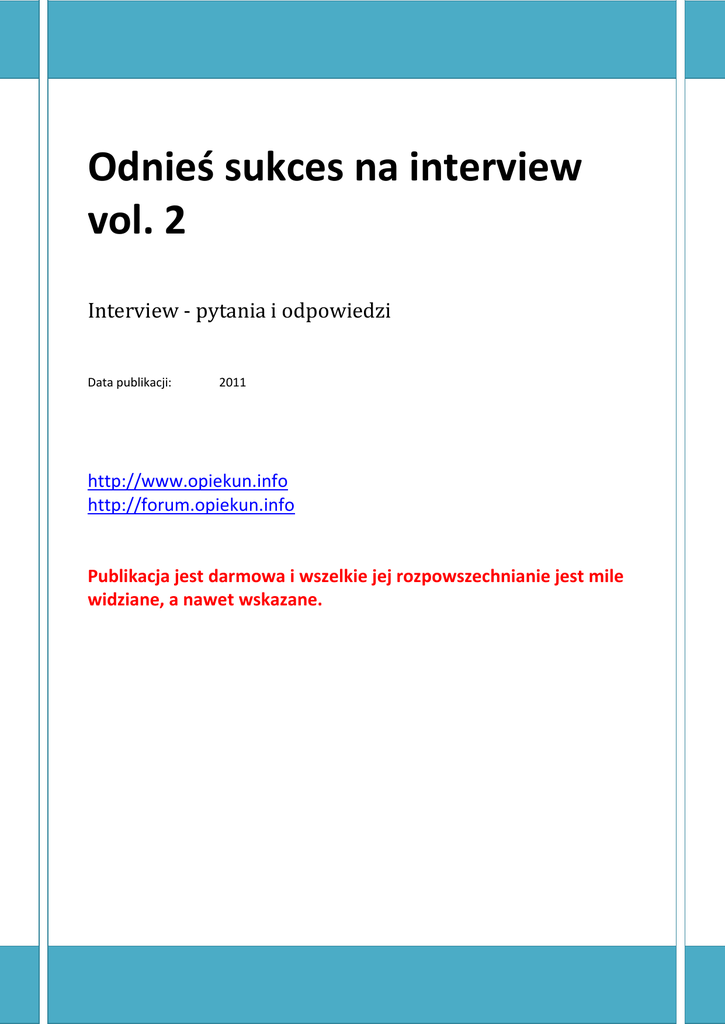 Odnieś sukces na interview vol. 2

Interview - pytania i odpowiedzi

Data publikacji: 2011

http://www.opiekun.info
http://forum.opiekun.info

Publikacja jest darmowa i wszelkie jej rozpowszechnianie jest mile widziane, a nawet wskazane.